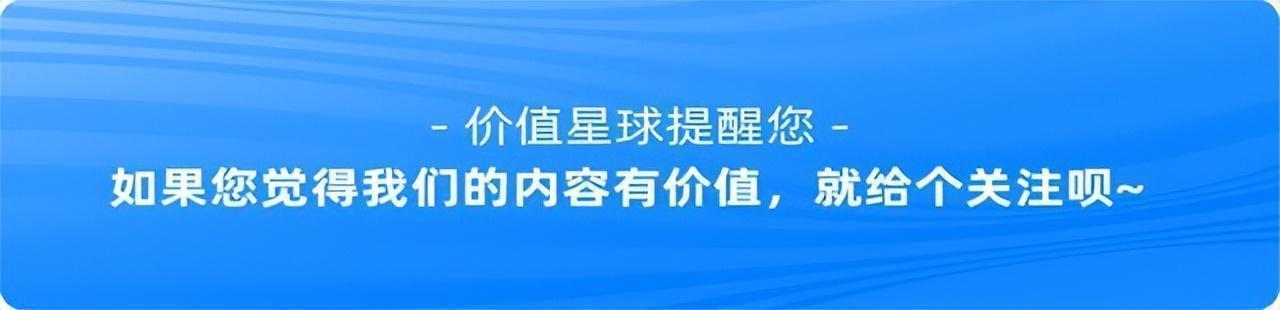 - 价值星球提醒您 -
如果您觉得我们的内容有价值，就给个关注呗~